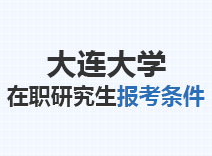 大连大学
在职研究生报考条件